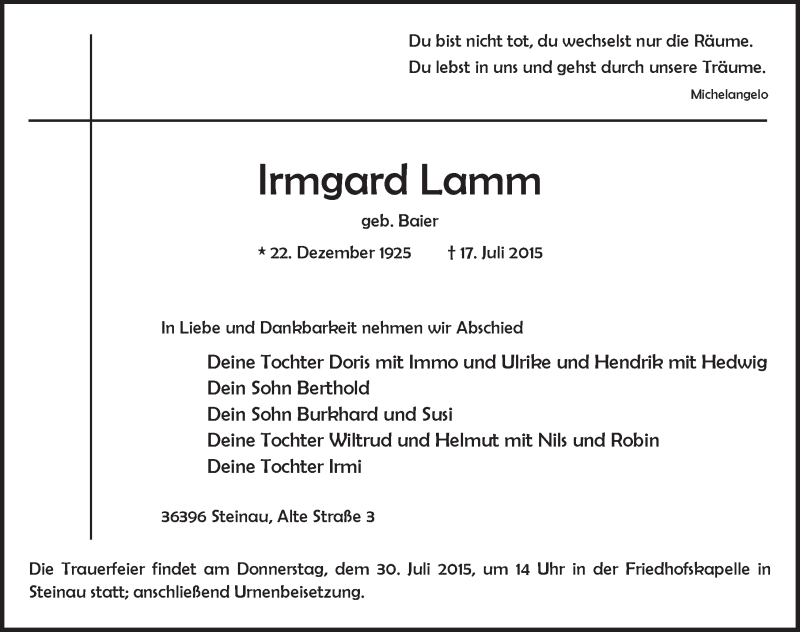 Du bist nicht tot, du wechselst nur die Räume.
Du lebst in uns und gehst durch unsere Träume.

Michelangelo

Irmgard Lamm

geb. Baier

* 22. Dezember 1925 † 17. Juli 2015

In Liebe und Dankbarkeit nehmen wir Abschied

Deine Tochter Doris mit Immo und Ulrike und Hendrik mit Hedwig
Dein Sohn Berthold
Dein Sohn Burkhard und Susi
Deine Tochter Wiltrud und Helmut mit Nils und Robin
Deine Tochter Irmi

36396 Steinau, Alte Straße 3

Die Trauerfeier findet am Donnerstag, dem 30. Juli 2015, um 14 Uhr in der Friedhofskapelle in Steinau statt; anschließend Urnenbeisetzung.